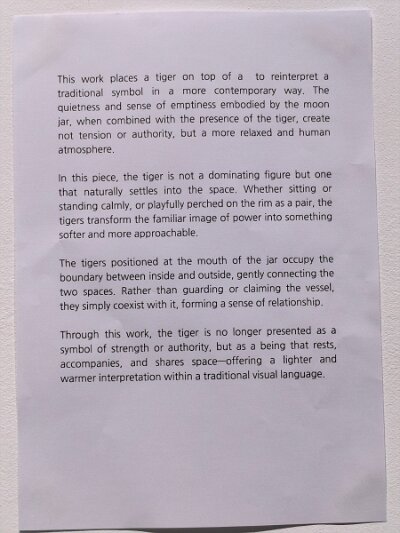 This work places a tiger on top of a to reinterpret a traditional symbol in a more contemporary way. The quietness and sense of emptiness embodied by the moon jar, when combined with the presence of the tiger, create not tension or authority, but a more relaxed and human atmosphere.

In this piece, the tiger is not a dominating figure but one that naturally settles into the space. Whether sitting or standing calmly, or playfully perched on the rim as a pair, the tigers transform the familiar image of power into something softer and more approachable.

The tigers positioned at the mouth of the jar occupy the boundary between inside and outside, gently connecting the two spaces. Rather than guarding or claiming the vessel, they simply coexist with it, forming a sense of relationship.

Through this work, the tiger is no longer presented as a symbol of strength or authority, but as a being that rests, accompanies, and shares space—offering a lighter and warmer interpretation within a traditional visual language.